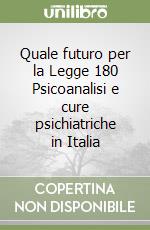 unilibro

Quale futuro per la Legge 180 Psicoanalisi e cure psichiatriche in Italia

COPERTINA NON DISPONIBILE